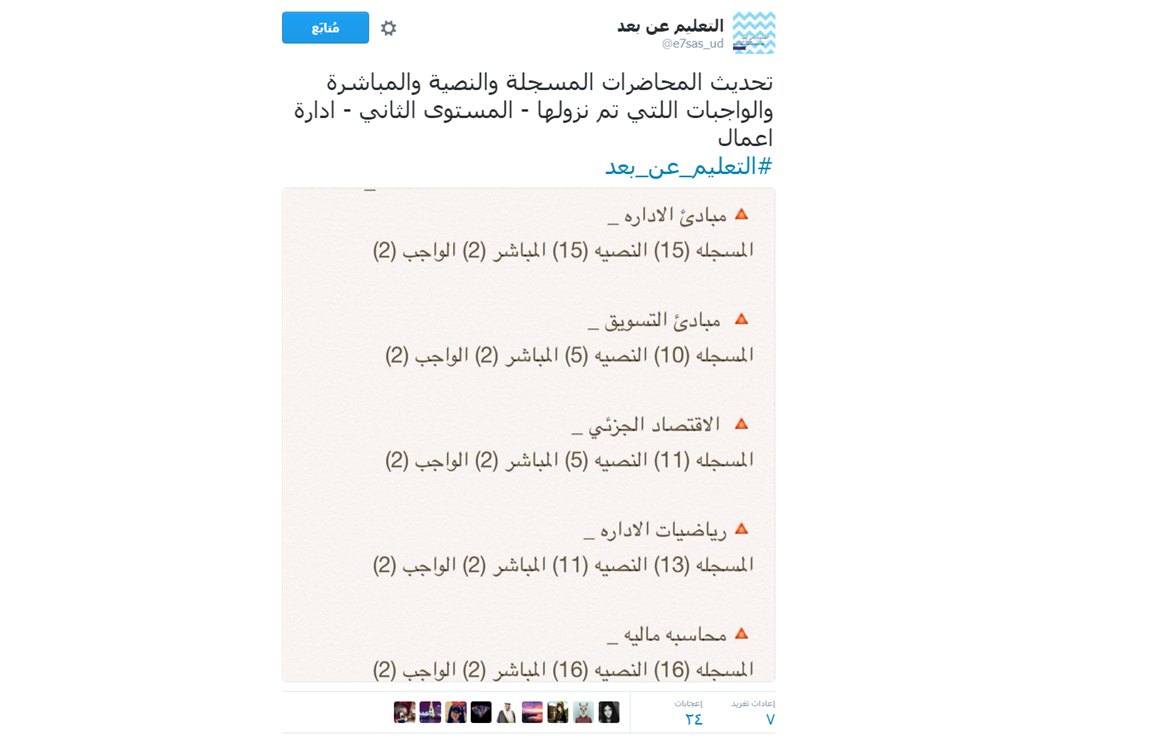 التعليم عن بعد
@e7sas_ud

مُتابَع

تحديث المحاضرات المسجلة والنصية والمباشرة والواجبات اللتي تم نزولها - المستوى الثاني - ادارة اعمال
#التعليم_عن_بعد

مبادئ الاداره _
المسجله (15) النصيه (15) المباشر (2) الواجب (2)

مبادئ التسويق _
المسجله (10) النصيه (5) المباشر (2) الواجب (2)

الاقتصاد الجزئي _
المسجله (11) النصيه (5) المباشر (2) الواجب (2)

رياضيات الاداره _
المسجله (13) النصيه (11) المباشر (2) الواجب (2)

محاسبه ماليه _
المسجله (16) النصيه (16) المباشر (2) الواجب (2)

إعادات تغريد
٧
إعجابات
٢٤